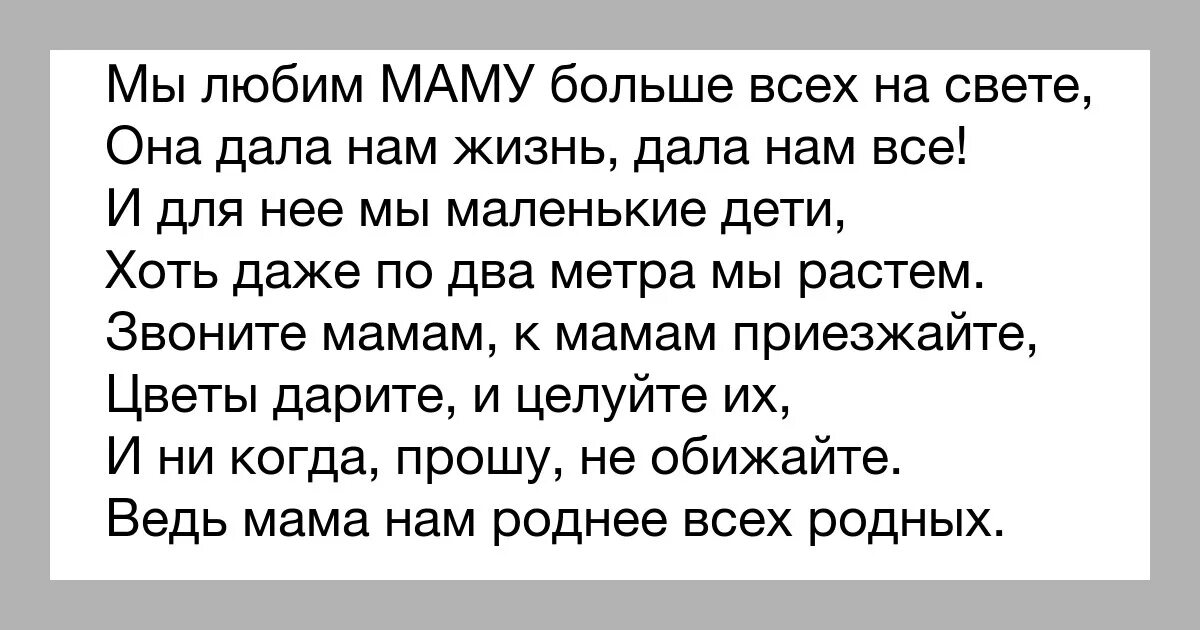 Мы любим МАМУ больше всех на свете,
Она дала нам жизнь, дала нам все!
И для нее мы маленькие дети,
Хоть даже по два метра мы растем.
Звоните мамам, к мамам приезжайте,
Цветы дарите, и целуйте их,
И ни когда, прошу, не обижайте.
Ведь мама нам роднее всех родных.